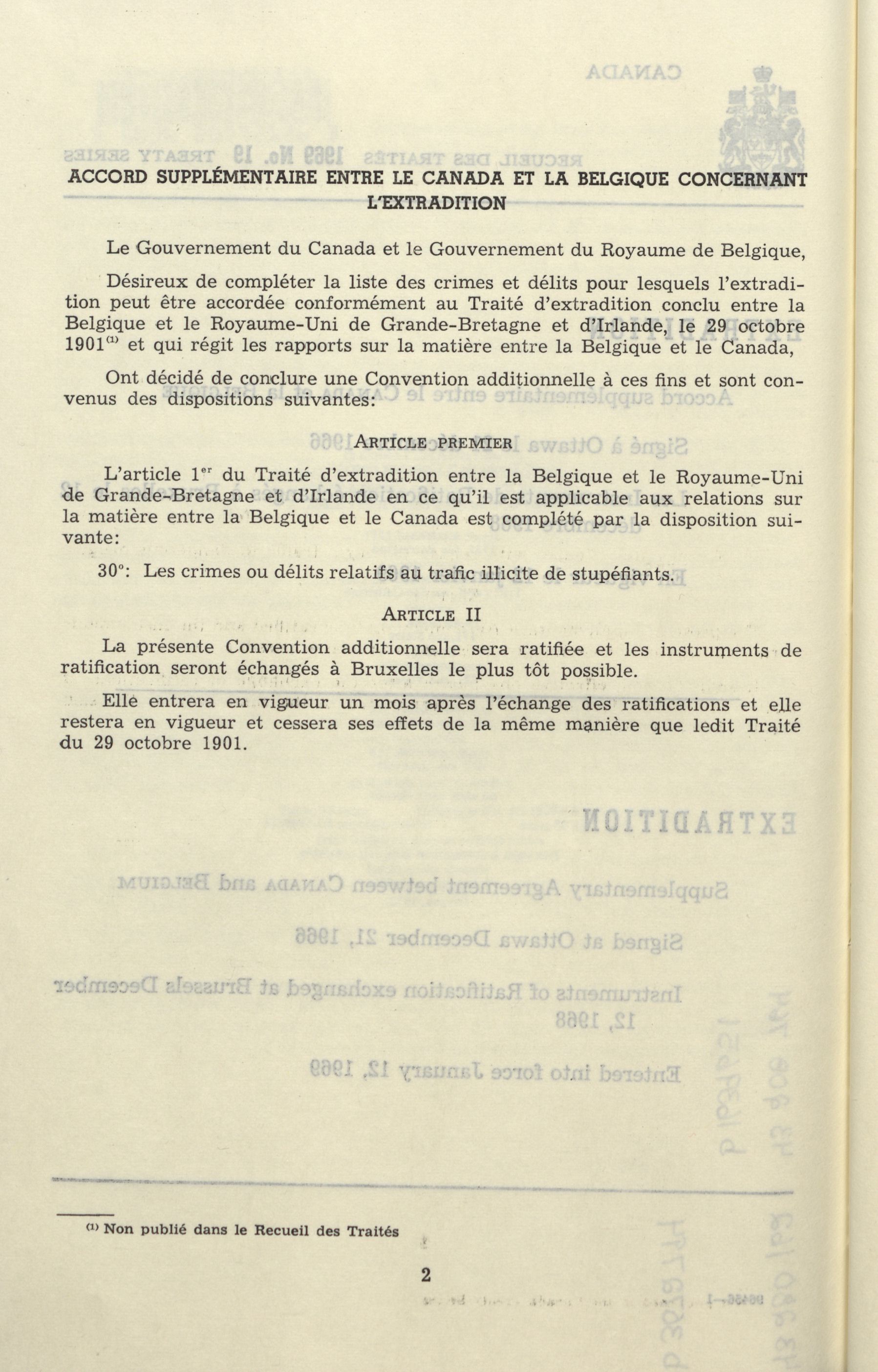 ACCORD SUPPLÉMENTAIRE ENTRE LE CANADA ET LA BELGIQUE CONCERNANT L'EXTRADITION

Le Gouvernement du Canada et le Gouvernement du Royaume de Belgique,

Désireux de compléter la liste des crimes et délits pour lesquels l'extradition peut être accordée conformément au Traité d'extradition conclu entre la Belgique et le Royaume-Uni de Grande-Bretagne et d'Irlande, le 29 octobre 1901$^{(1)}$ et qui régit les rapports sur la matière entre la Belgique et le Canada,

Ont décidé de conclure une Convention additionnelle à ces fins et sont convenus des dispositions suivantes:

ARTICLE PREMIER

L'article 1$^{er}$ du Traité d'extradition entre la Belgique et le Royaume-Uni de Grande-Bretagne et d'Irlande en ce qu'il est applicable aux relations sur la matière entre la Belgique et le Canada est complété par la disposition suivante:

30°: Les crimes ou délits relatifs au trafic illicite de stupéfiants.

ARTICLE II

La présente Convention additionnelle sera ratifiée et les instruments de ratification seront échangés à Bruxelles le plus tôt possible.

Elle entrera en vigueur un mois après l'échange des ratifications et elle restera en vigueur et cessera ses effets de la même manière que ledit Traité du 29 octobre 1901.

$^{(1)}$ Non publié dans le Recueil des Traités

2